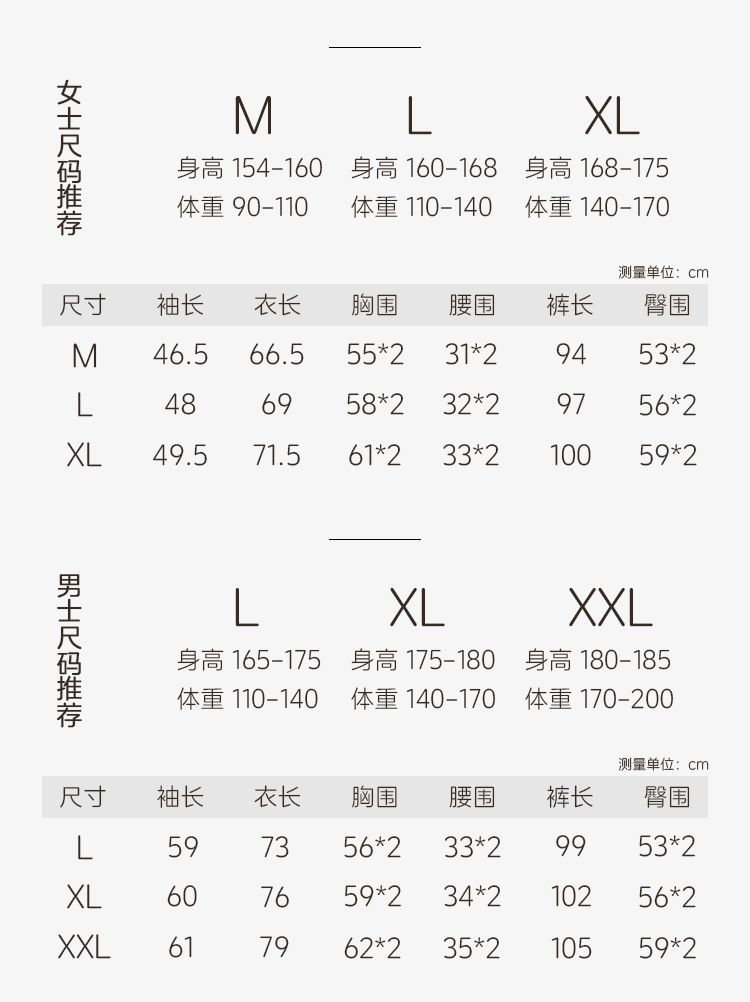 女士尺码推荐

M
身高 154-160
体重 90-110

L
身高 160-168
体重 110-140

XL
身高 168-175
体重 140-170

测量单位：cm

| 尺寸 | 袖长 | 衣长 | 胸围 | 腰围 | 裤长 | 臀围 |
|---|---|---|---|---|---|---|
| M | 46.5 | 66.5 | 55*2 | 31*2 | 94 | 53*2 |
| L | 48 | 69 | 58*2 | 32*2 | 97 | 56*2 |
| XL | 49.5 | 71.5 | 61*2 | 33*2 | 100 | 59*2 |

男士尺码推荐

L
身高 165-175
体重 110-140

XL
身高 175-180
体重 140-170

XXL
身高 180-185
体重 170-200

测量单位：cm

| 尺寸 | 袖长 | 衣长 | 胸围 | 腰围 | 裤长 | 臀围 |
|---|---|---|---|---|---|---|
| L | 59 | 73 | 56*2 | 33*2 | 99 | 53*2 |
| XL | 60 | 76 | 59*2 | 34*2 | 102 | 56*2 |
| XXL | 61 | 79 | 62*2 | 35*2 | 105 | 59*2 |